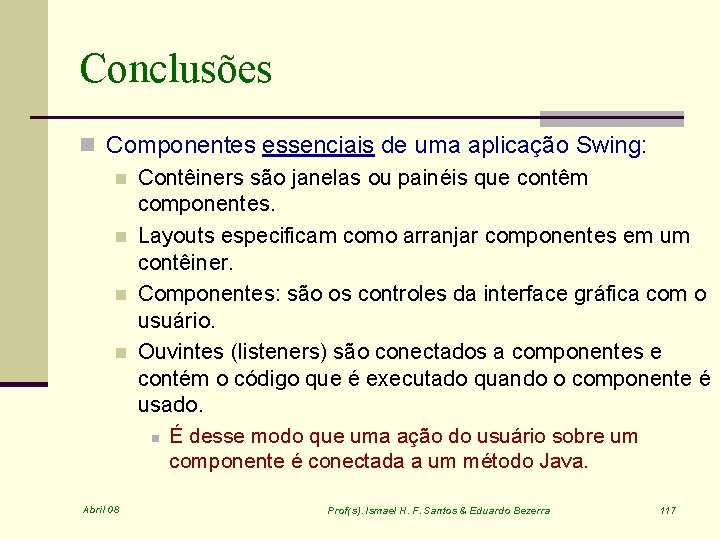 Conclusões

Componentes essenciais de uma aplicação Swing:

Contêiners são janelas ou painéis que contêm componentes.

Layouts especificam como arranjar componentes em um contêiner.

Componentes: são os controles da interface gráfica com o usuário.

Ouvintes (listeners) são conectados a componentes e contém o código que é executado quando o componente é usado.

É desse modo que uma ação do usuário sobre um componente é conectada a um método Java.

Abril 08

Prof(s). Ismael H. F. Santos & Eduardo Bezerra

117